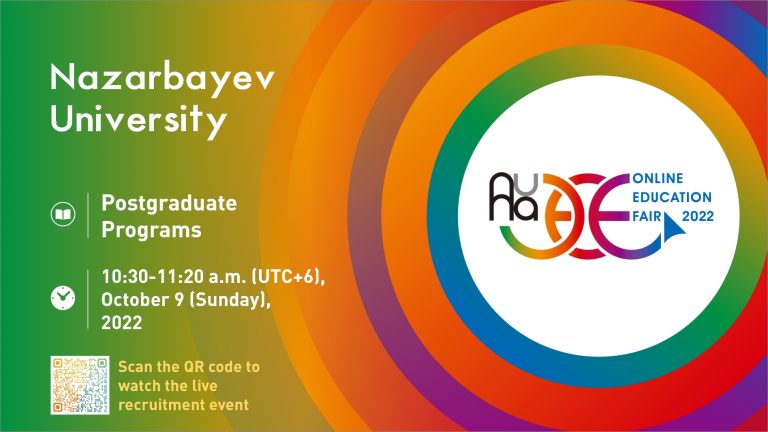 Nazarbayev University

Postgraduate Programs

10:30-11:20 a.m. (UTC+6), October 9 (Sunday), 2022

Scan the QR code to watch the live recruitment event

AUA

ONLINE EDUCATION FAIR 2022